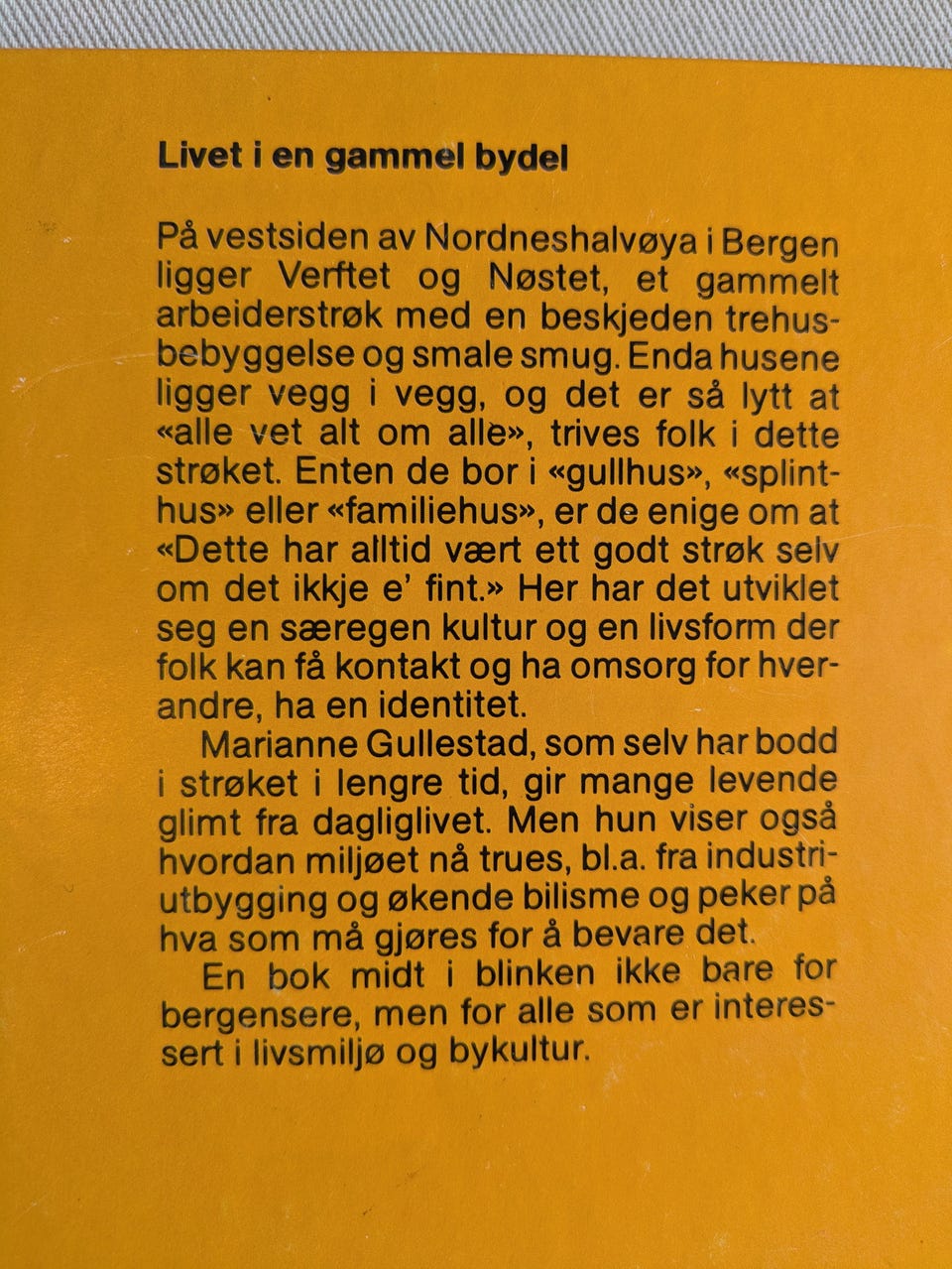 Livet i en gammel bydel

På vestsiden av Nordneshalvøya i Bergen ligger Verftet og Nøstet, et gammelt arbeiderstrøk med en beskjeden trehusbebyggelse og smale smug. Enda husene ligger vegg i vegg, og det er så lytt at «alle vet alt om alle», trives folk i dette strøket. Enten de bor i «gullhus», «splinthus» eller «familiehus», er de enige om at «Dette har alltid vært ett godt strøk selv om det ikkje e' fint.» Her har det utviklet seg en særegen kultur og en livsform der folk kan få kontakt og ha omsorg for hverandre, ha en identitet.

Marianne Gullestad, som selv har bodd i strøket i lengre tid, gir mange levende glimt fra dagliglivet. Men hun viser også hvordan miljøet nå trues, bl.a. fra industriutbygging og økende bilisme og peker på hva som må gjøres for å bevare det.

En bok midt i blinken ikke bare for bergensere, men for alle som er interessert i livsmiljø og bykultur.